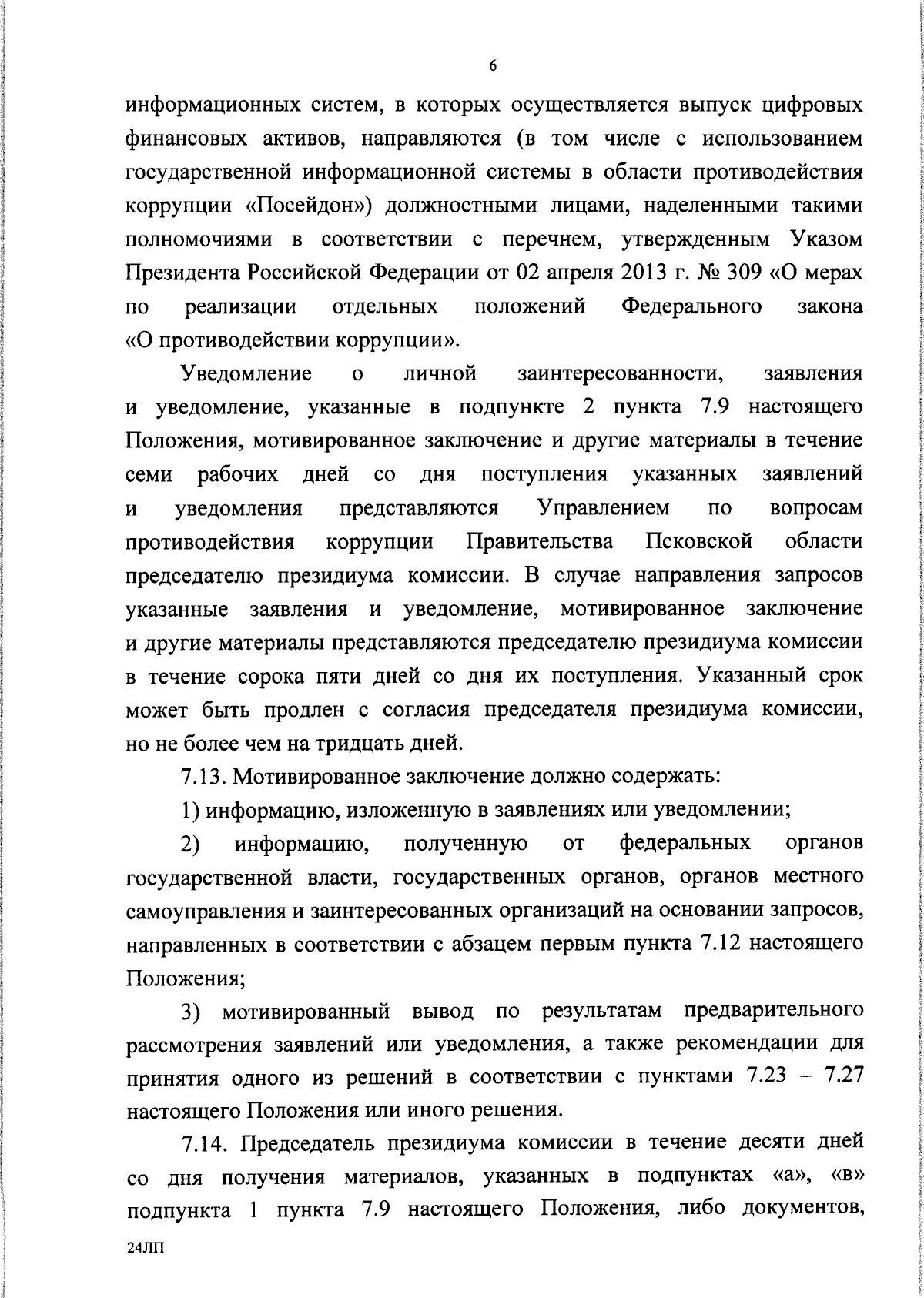 6

информационных систем, в которых осуществляется выпуск цифровых финансовых активов, направляются (в том числе с использованием государственной информационной системы в области противодействия коррупции «Посейдон») должностными лицами, наделенными такими полномочиями в соответствии с перечнем, утвержденным Указом Президента Российской Федерации от 02 апреля 2013 г. № 309 «О мерах по реализации отдельных положений Федерального закона «О противодействии коррупции».

Уведомление о личной заинтересованности, заявления и уведомление, указанные в подпункте 2 пункта 7.9 настоящего Положения, мотивированное заключение и другие материалы в течение семи рабочих дней со дня поступления указанных заявлений и уведомления представляются Управлением по вопросам противодействия коррупции Правительства Псковской области председателю президиума комиссии. В случае направления запросов указанные заявления и уведомление, мотивированное заключение и другие материалы представляются председателю президиума комиссии в течение сорока пяти дней со дня их поступления. Указанный срок может быть продлен с согласия председателя президиума комиссии, но не более чем на тридцать дней.

7.13. Мотивированное заключение должно содержать:

1) информацию, изложенную в заявлениях или уведомлении;

2) информацию, полученную от федеральных органов государственной власти, государственных органов, органов местного самоуправления и заинтересованных организаций на основании запросов, направленных в соответствии с абзацем первым пункта 7.12 настоящего Положения;

3) мотивированный вывод по результатам предварительного рассмотрения заявлений или уведомления, а также рекомендации для принятия одного из решений в соответствии с пунктами 7.23 – 7.27 настоящего Положения или иного решения.

7.14. Председатель президиума комиссии в течение десяти дней со дня получения материалов, указанных в подпунктах «а», «в» подпункта 1 пункта 7.9 настоящего Положения, либо документов,

24ЛП